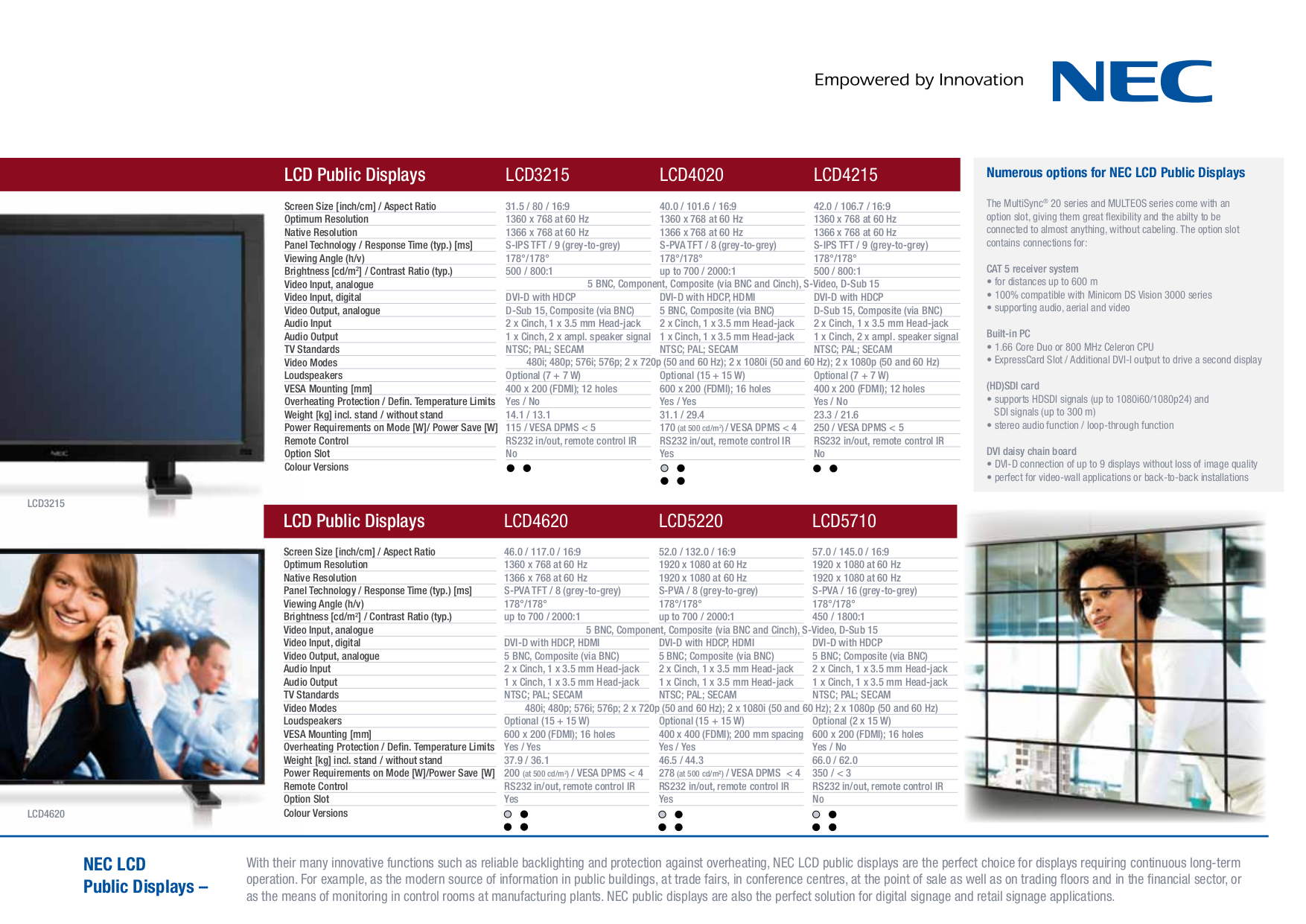 Empowered by Innovation NEC

| LCD Public Displays | LCD3215 | LCD4020 | LCD4215 |
|---|---|---|---|
| Screen Size [inch/cm] / Aspect Ratio | 31.5 / 80 / 16:9 | 40.0 / 101.6 / 16:9 | 42.0 / 106.7 / 16:9 |
| Optimum Resolution | 1360 x 768 at 60 Hz | 1360 x 768 at 60 Hz | 1360 x 768 at 60 Hz |
| Native Resolution | 1366 x 768 at 60 Hz | 1366 x 768 at 60 Hz | 1366 x 768 at 60 Hz |
| Panel Technology / Response Time (typ.) [ms] | S-IPS TFT / 9 (grey-to-grey) | S-PVA TFT / 8 (grey-to-grey) | S-IPS TFT / 9 (grey-to-grey) |
| Viewing Angle (h/v) | 178°/178° | 178°/178° | 178°/178° |
| Brightness [cd/m²] / Contrast Ratio (typ.) | 500 / 800:1 | up to 700 / 2000:1 | 500 / 800:1 |
| Video Input, analogue | 5 BNC, Component, Composite (via BNC and Cinch), S-Video, D-Sub 15 | | |
| Video Input, digital | DVI-D with HDCP | DVI-D with HDCP, HDMI | DVI-D with HDCP |
| Video Output, analogue | D-Sub 15, Composite (via BNC) | 5 BNC, Composite (via BNC) | D-Sub 15, Composite (via BNC) |
| Audio Input | 2 x Cinch, 1 x 3.5 mm Head-jack | 2 x Cinch, 1 x 3.5 mm Head-jack | 2 x Cinch, 1 x 3.5 mm Head-jack |
| Audio Output | 1 x Cinch, 2 x ampl. speaker signal | 1 x Cinch, 1 x 3.5 mm Head-jack | 1 x Cinch, 2 x ampl. speaker signal |
| TV Standards | NTSC; PAL; SECAM | NTSC; PAL; SECAM | NTSC; PAL; SECAM |
| Video Modes | 480i; 480p; 576i; 576p; 2 x 720p (50 and 60 Hz); 2 x 1080i (50 and 60 Hz); 2 x 1080p (50 and 60 Hz) | | |
| Loudspeakers | Optional (7 + 7 W) | Optional (15 + 15 W) | Optional (7 + 7 W) |
| VESA Mounting [mm] | 400 x 200 (FDMI); 12 holes | 600 x 200 (FDMI); 16 holes | 400 x 200 (FDMI); 12 holes |
| Overheating Protection / Defin. Temperature Limits | Yes / No | Yes / Yes | Yes / No |
| Weight [kg] incl. stand / without stand | 14.1 / 13.1 | 31.1 / 29.4 | 23.3 / 21.6 |
| Power Requirements on Mode [W]/ Power Save [W] | 115 / VESA DPMS < 5 | 170 (at 500 cd/m²) / VESA DPMS < 4 | 250 / VESA DPMS < 5 |
| Remote Control | RS232 in/out, remote control IR | RS232 in/out, remote control IR | RS232 in/out, remote control IR |
| Option Slot | No | Yes | No |
| Colour Versions | | | |

LCD3215

| LCD Public Displays | LCD4620 | LCD5220 | LCD5710 |
|---|---|---|---|
| Screen Size [inch/cm] / Aspect Ratio | 46.0 / 117.0 / 16:9 | 52.0 / 132.0 / 16:9 | 57.0 / 145.0 / 16:9 |
| Optimum Resolution | 1360 x 768 at 60 Hz | 1920 x 1080 at 60 Hz | 1920 x 1080 at 60 Hz |
| Native Resolution | 1366 x 768 at 60 Hz | 1920 x 1080 at 60 Hz | 1920 x 1080 at 60 Hz |
| Panel Technology / Response Time (typ.) [ms] | S-PVA TFT / 8 (grey-to-grey) | S-PVA / 8 (grey-to-grey) | S-PVA / 16 (grey-to-grey) |
| Viewing Angle (h/v) | 178°/178° | 178°/178° | 178°/178° |
| Brightness [cd/m²] / Contrast Ratio (typ.) | up to 700 / 2000:1 | up to 700 / 2000:1 | 450 / 1800:1 |
| Video Input, analogue | 5 BNC, Component, Composite (via BNC and Cinch), S-Video, D-Sub 15 | | |
| Video Input, digital | DVI-D with HDCP, HDMI | DVI-D with HDCP, HDMI | DVI-D with HDCP |
| Video Output, analogue | 5 BNC, Composite (via BNC) | 5 BNC; Composite (via BNC) | 5 BNC; Composite (via BNC) |
| Audio Input | 2 x Cinch, 1 x 3.5 mm Head-jack | 2 x Cinch, 1 x 3.5 mm Head-jack | 2 x Cinch, 1 x 3.5 mm Head-jack |
| Audio Output | 1 x Cinch, 1 x 3.5 mm Head-jack | 1 x Cinch, 1 x 3.5 mm Head-jack | 1 x Cinch, 1 x 3.5 mm Head-jack |
| TV Standards | NTSC; PAL; SECAM | NTSC; PAL; SECAM | NTSC; PAL; SECAM |
| Video Modes | 480i; 480p; 576i; 576p; 2 x 720p (50 and 60 Hz); 2 x 1080i (50 and 60 Hz); 2 x 1080p (50 and 60 Hz) | | |
| Loudspeakers | Optional (15 + 15 W) | Optional (15 + 15 W) | Optional (2 x 15 W) |
| VESA Mounting [mm] | 600 x 200 (FDMI); 16 holes | 400 x 400 (FDMI); 200 mm spacing | 600 x 200 (FDMI); 16 holes |
| Overheating Protection / Defin. Temperature Limits | Yes / Yes | Yes / Yes | Yes / No |
| Weight [kg] incl. stand / without stand | 37.9 / 36.1 | 46.5 / 44.3 | 66.0 / 62.0 |
| Power Requirements on Mode [W]/Power Save [W] | 200 (at 500 cd/m²) / VESA DPMS < 4 | 278 (at 500 cd/m²) / VESA DPMS < 4 | 350 / < 3 |
| Remote Control | RS232 in/out, remote control IR | RS232 in/out, remote control IR | RS232 in/out, remote control IR |
| Option Slot | Yes | Yes | No |
| Colour Versions | | | |

LCD4620

Numerous options for NEC LCD Public Displays

The MultiSync® 20 series and MULTEOS series come with an option slot, giving them great flexibility and the abilty to be connected to almost anything, without cabeling. The option slot contains connections for:

CAT 5 receiver system
• for distances up to 600 m
• 100% compatible with Minicom DS Vision 3000 series
• supporting audio, aerial and video

Built-in PC
• 1.66 Core Duo or 800 MHz Celeron CPU
• ExpressCard Slot / Additional DVI-I output to drive a second display

(HD)SDI card
• supports HDSDI signals (up to 1080i60/1080p24) and SDI signals (up to 300 m)
• stereo audio function / loop-through function

DVI daisy chain board
• DVI-D connection of up to 9 displays without loss of image quality
• perfect for video-wall applications or back-to-back installations

NEC LCD Public Displays –

With their many innovative functions such as reliable backlighting and protection against overheating, NEC LCD public displays are the perfect choice for displays requiring continuous long-term operation. For example, as the modern source of information in public buildings, at trade fairs, in conference centres, at the point of sale as well as on trading floors and in the financial sector, or as the means of monitoring in control rooms at manufacturing plants. NEC public displays are also the perfect solution for digital signage and retail signage applications.